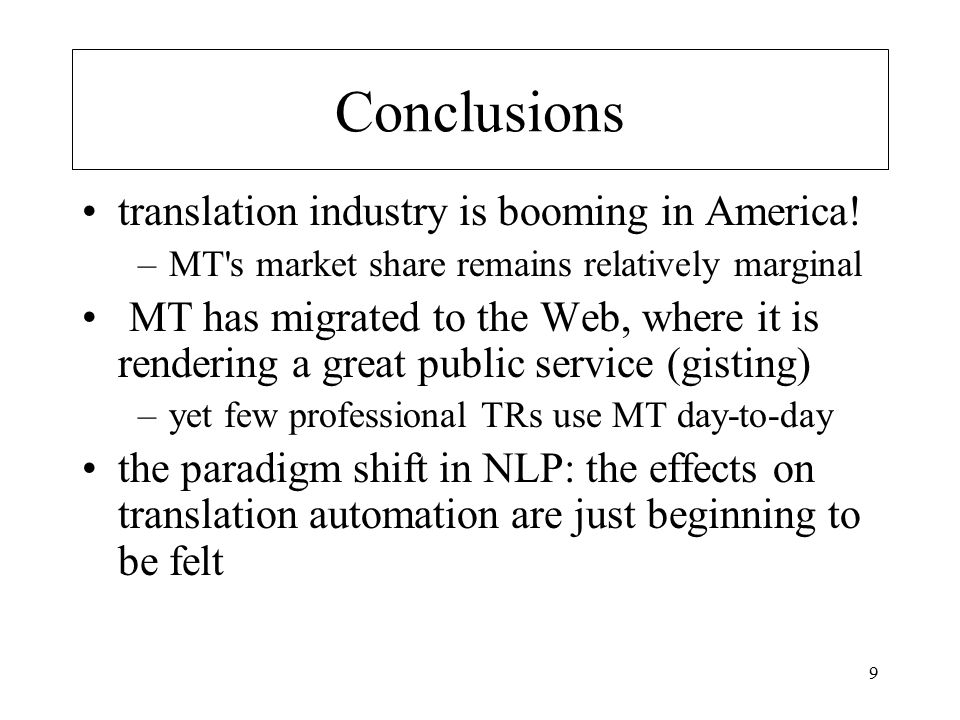 Conclusions

• translation industry is booming in America!
– MT's market share remains relatively marginal
• MT has migrated to the Web, where it is rendering a great public service (gisting)
– yet few professional TRs use MT day-to-day
• the paradigm shift in NLP: the effects on translation automation are just beginning to be felt

9